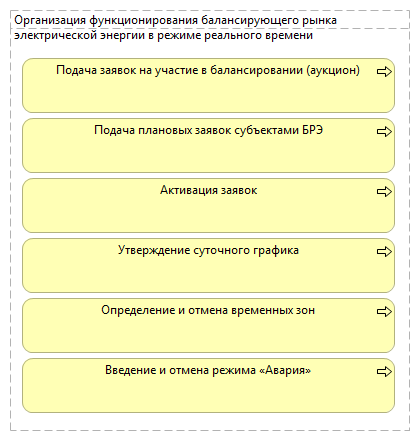 Организация функционирования балансирующего рынка электрической энергии в режиме реального времени

Подача заявок на участие в балансировании (аукцион)

Подача плановых заявок субъектами БРЭ

Активация заявок

Утверждение суточного графика

Определение и отмена временных зон

Введение и отмена режима «Авария»